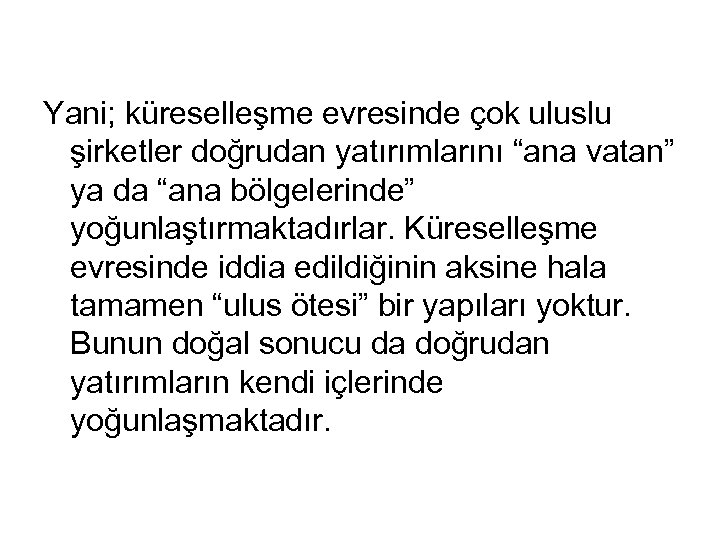 Yani; küreselleşme evresinde çok uluslu şirketler doğrudan yatırımlarını “ana vatan” ya da “ana bölgelerinde” yoğunlaştırmaktadırlar. Küreselleşme evresinde iddia edildiğinin aksine hala tamamen “ulus ötesi” bir yapıları yoktur. Bunun doğal sonucu da doğrudan yatırımların kendi içlerinde yoğunlaşmaktadır.